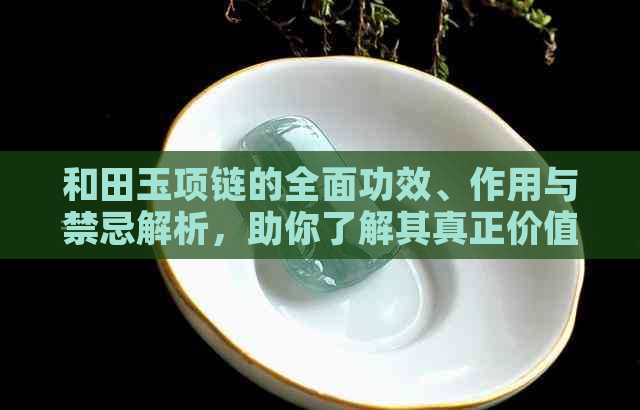 和田玉项链的全面功效、作用与禁忌解析，助你了解其真正价值